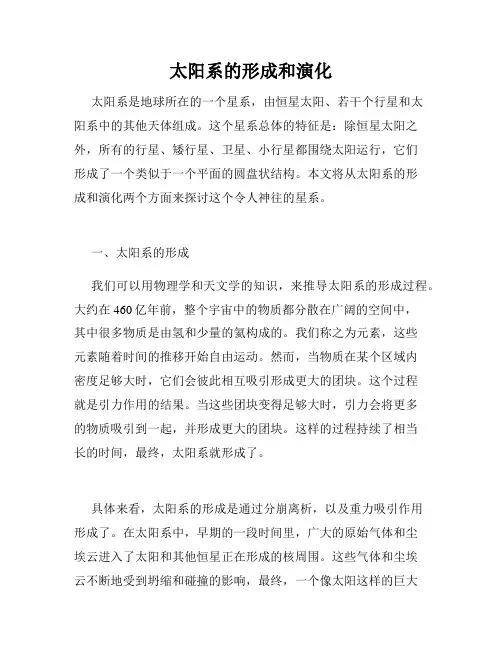 太阳系的形成和演化

太阳系是地球所在的一个星系，由恒星太阳、若干个行星和太阳系中的其他天体组成。这个星系总体的特征是：除恒星太阳之外，所有的行星、矮行星、卫星、小行星都围绕太阳运行，它们形成了一个类似于一个平面的圆盘状结构。本文将从太阳系的形成和演化两个方面来探讨这个令人神往的星系。

一、太阳系的形成

我们可以用物理学和天文学的知识，来推导太阳系的形成过程。大约在460亿年前，整个宇宙中的物质都分散在广阔的空间中，其中很多物质是由氢和少量的氦构成的。我们称之为元素，这些元素随着时间的推移开始自由运动。然而，当物质在某个区域内密度足够大时，它们会彼此相互吸引形成更大的团块。这个过程就是引力作用的结果。当这些团块变得足够大时，引力会将更多的物质吸引到一起，并形成更大的团块。这样的过程持续了相当长的时间，最终，太阳系就形成了。

具体来看，太阳系的形成是通过分崩离析，以及重力吸引作用形成了。在太阳系中，早期的一段时间里，广大的原始气体和尘埃云进入了太阳和其他恒星正在形成的核周围。这些气体和尘埃云不断地受到坍缩和碰撞的影响，最终，一个像太阳这样的巨大